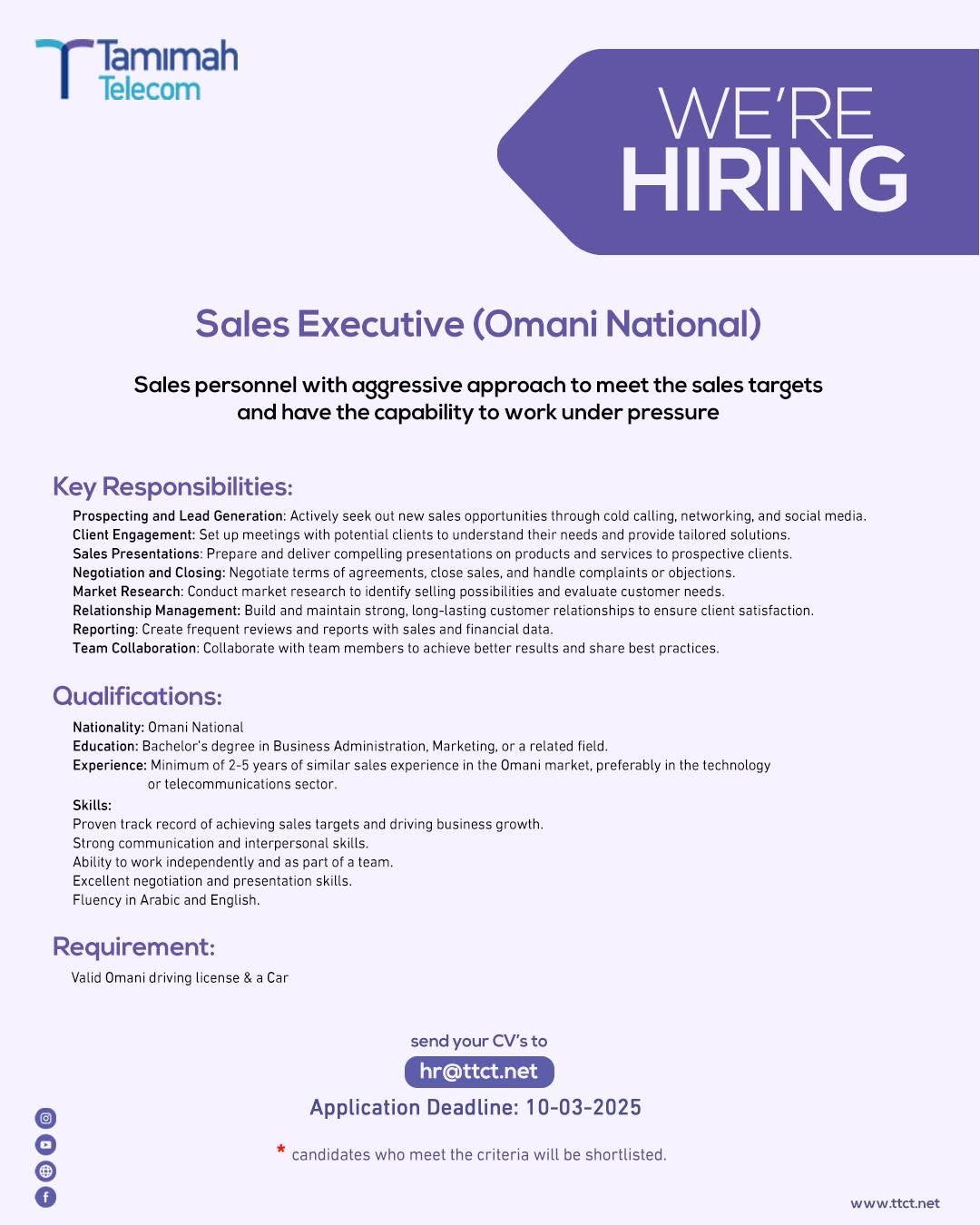 Tamimah Telecom

WE'RE HIRING

Sales Executive (Omani National)

Sales personnel with aggressive approach to meet the sales targets and have the capability to work under pressure

Key Responsibilities:

Prospecting and Lead Generation: Actively seek out new sales opportunities through cold calling, networking, and social media.
Client Engagement: Set up meetings with potential clients to understand their needs and provide tailored solutions.
Sales Presentations: Prepare and deliver compelling presentations on products and services to prospective clients.
Negotiation and Closing: Negotiate terms of agreements, close sales, and handle complaints or objections.
Market Research: Conduct market research to identify selling possibilities and evaluate customer needs.
Relationship Management: Build and maintain strong, long-lasting customer relationships to ensure client satisfaction.
Reporting: Create frequent reviews and reports with sales and financial data.
Team Collaboration: Collaborate with team members to achieve better results and share best practices.

Qualifications:

Nationality: Omani National
Education: Bachelor's degree in Business Administration, Marketing, or a related field.
Experience: Minimum of 2-5 years of similar sales experience in the Omani market, preferably in the technology or telecommunications sector.
Skills:
Proven track record of achieving sales targets and driving business growth.
Strong communication and interpersonal skills.
Ability to work independently and as part of a team.
Excellent negotiation and presentation skills.
Fluency in Arabic and English.

Requirement:

Valid Omani driving license & a Car

send your CV's to
hr@ttct.net
Application Deadline: 10-03-2025

* candidates who meet the criteria will be shortlisted.

www.ttct.net